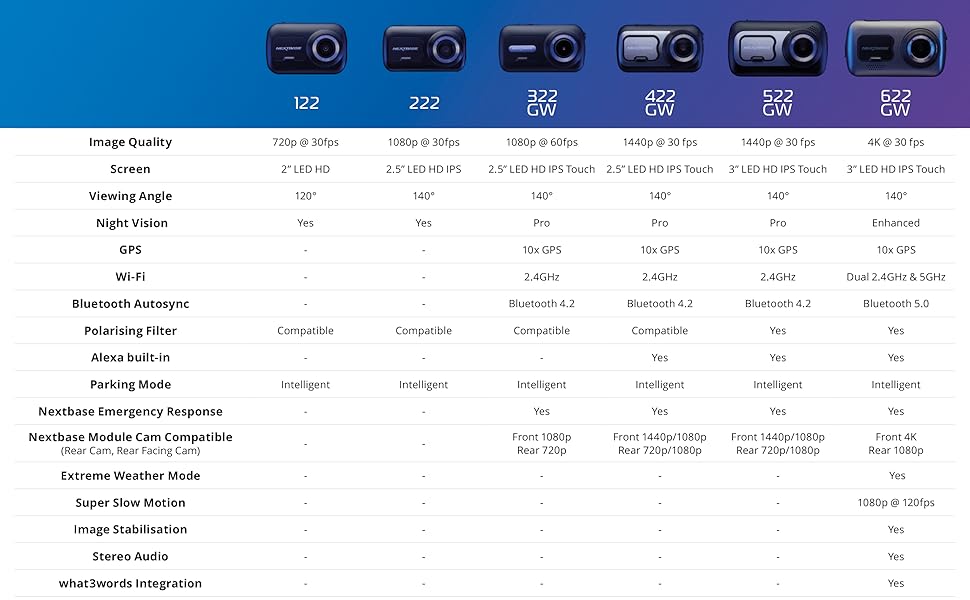 | | 122 | 222 | 322 GW | 422 GW | 522 GW | 622 GW |
|---|---|---|---|---|---|---|
| Image Quality | 720p @ 30fps | 1080p @ 30fps | 1080p @ 60fps | 1440p @ 30 fps | 1440p @ 30 fps | 4K @ 30 fps |
| Screen | 2" LED HD | 2.5" LED HD IPS | 2.5" LED HD IPS Touch | 2.5" LED HD IPS Touch | 3" LED HD IPS Touch | 3" LED HD IPS Touch |
| Viewing Angle | 120° | 140° | 140° | 140° | 140° | 140° |
| Night Vision | Yes | Yes | Pro | Pro | Pro | Enhanced |
| GPS | - | - | 10x GPS | 10x GPS | 10x GPS | 10x GPS |
| Wi-Fi | - | - | 2.4GHz | 2.4GHz | 2.4GHz | Dual 2.4GHz & 5GHz |
| Bluetooth Autosync | - | - | Bluetooth 4.2 | Bluetooth 4.2 | Bluetooth 4.2 | Bluetooth 5.0 |
| Polarising Filter | Compatible | Compatible | Compatible | Compatible | Yes | Yes |
| Alexa built-in | - | - | - | Yes | Yes | Yes |
| Parking Mode | Intelligent | Intelligent | Intelligent | Intelligent | Intelligent | Intelligent |
| Nextbase Emergency Response | - | - | Yes | Yes | Yes | Yes |
| Nextbase Module Cam Compatible (Rear Cam, Rear Facing Cam) | - | - | Front 1080p Rear 720p | Front 1440p/1080p Rear 720p/1080p | Front 1440p/1080p Rear 720p/1080p | Front 4K Rear 1080p |
| Extreme Weather Mode | - | - | - | - | - | Yes |
| Super Slow Motion | - | - | - | - | - | 1080p @ 120fps |
| Image Stabilisation | - | - | - | - | - | Yes |
| Stereo Audio | - | - | - | - | - | Yes |
| what3words Integration | - | - | - | - | - | Yes |